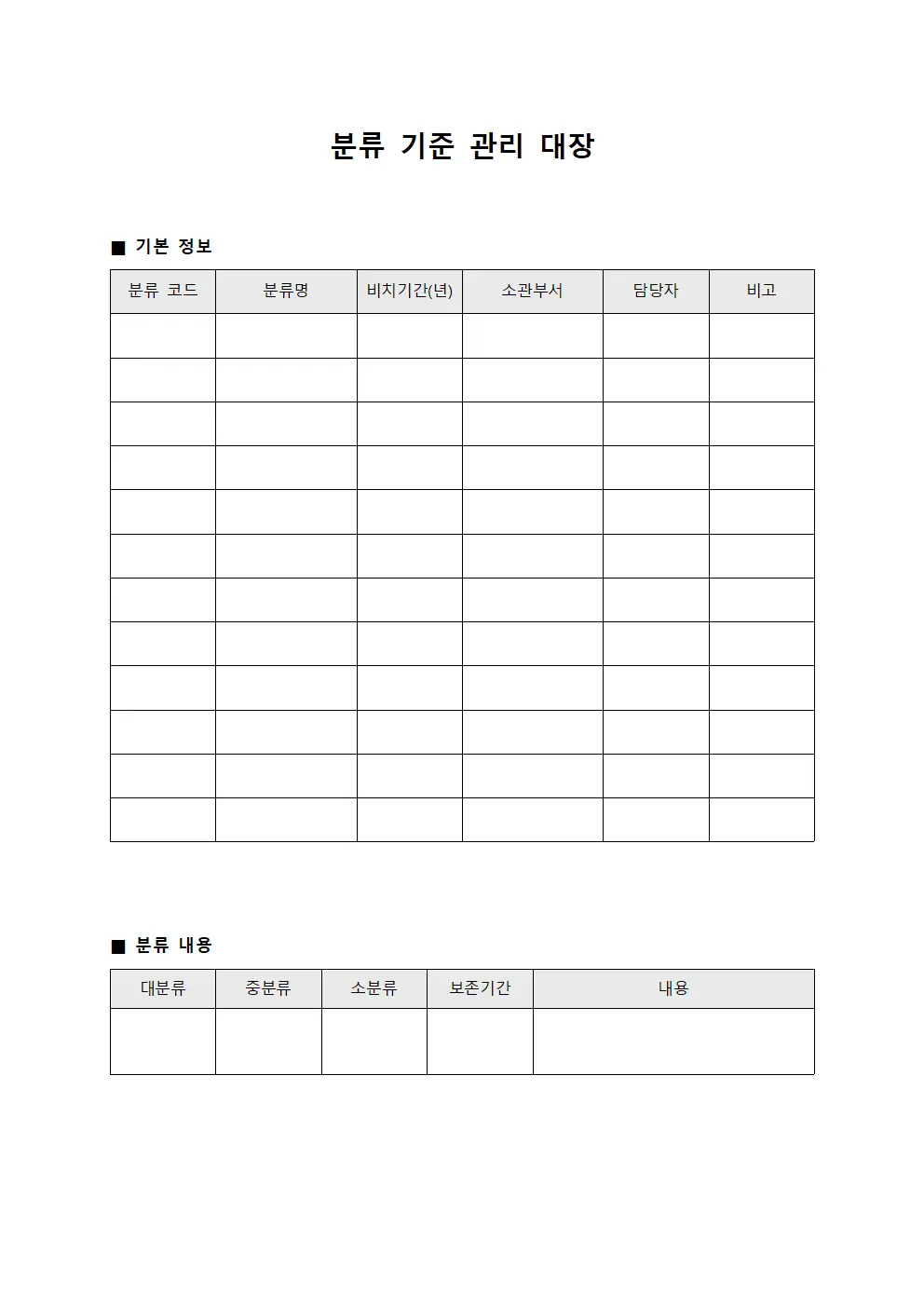 분류 기준 관리 대장

■ 기본 정보

| 분류 코드 | 분류명 | 비치기간(년) | 소관부서 | 담당자 | 비고 |
|---|---|---|---|---|---|
| | | | | | |
| | | | | | |
| | | | | | |
| | | | | | |
| | | | | | |
| | | | | | |
| | | | | | |
| | | | | | |
| | | | | | |
| | | | | | |
| | | | | | |
| | | | | | |

■ 분류 내용

| 대분류 | 중분류 | 소분류 | 보존기간 | 내용 |
|---|---|---|---|---|
| | | | | |